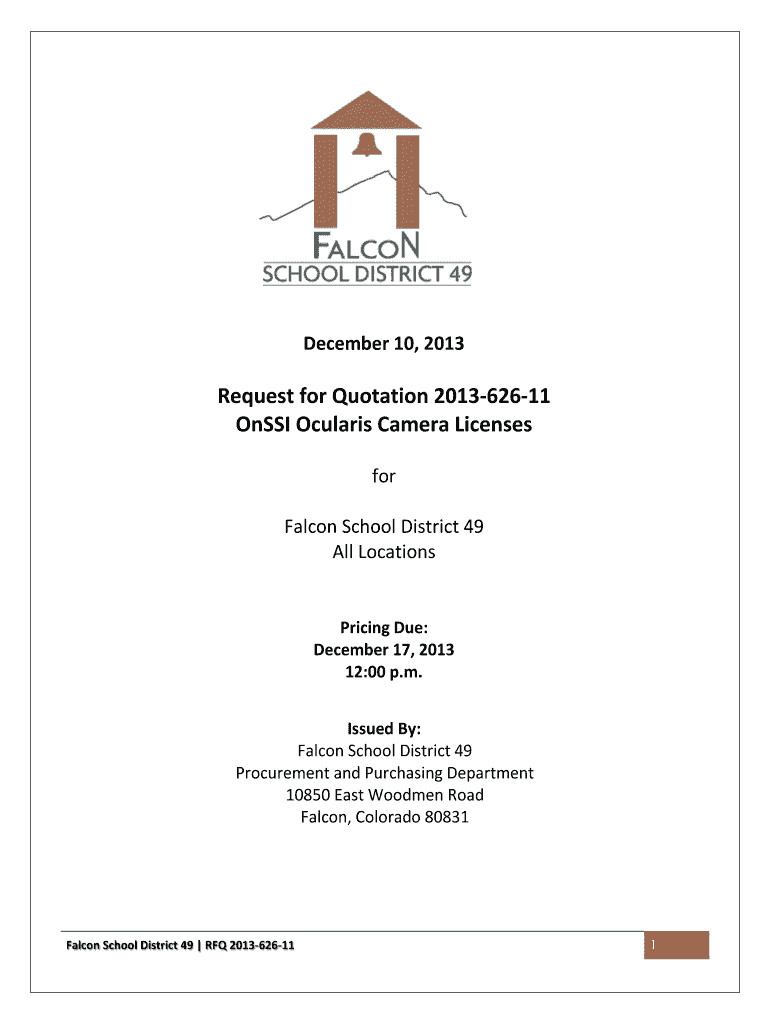 FALCON
SCHOOL DISTRICT 49

December 10, 2013

Request for Quotation 2013-626-11
OnSSI Ocularis Camera Licenses

for

Falcon School District 49
All Locations

Pricing Due:
December 17, 2013
12:00 p.m.

Issued By:
Falcon School District 49
Procurement and Purchasing Department
10850 East Woodmen Road
Falcon, Colorado 80831

Falcon School District 49 | RFQ 2013-626-11

1